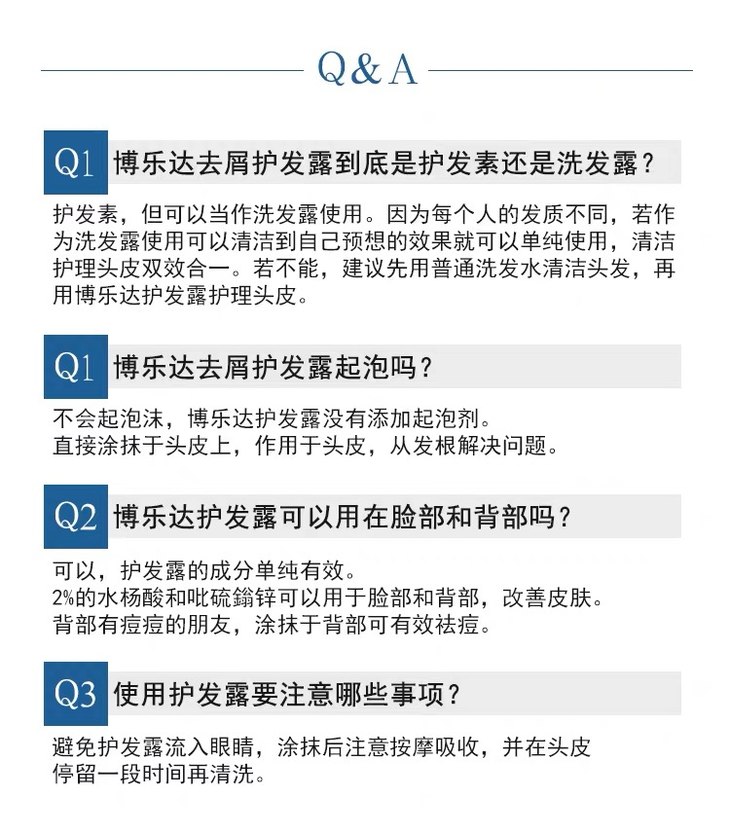 Q&A

Q1 博乐达去屑护发露到底是护发素还是洗发露？

护发素，但可以当作洗发露使用。因为每个人的发质不同，若作为洗发露使用可以清洁到自己预想的效果就可以单纯使用，清洁护理头皮双效合一。若不能，建议先用普通洗发水清洁头发，再用博乐达护发露护理头皮。

Q1 博乐达去屑护发露起泡吗？

不会起泡沫，博乐达护发露没有添加起泡剂。
直接涂抹于头皮上，作用于头皮，从发根解决问题。

Q2 博乐达护发露可以用在脸部和背部吗？

可以，护发露的成分单纯有效。
2%的水杨酸和吡硫鎓锌可以用于脸部和背部，改善皮肤。
背部有痘痘的朋友，涂抹于背部可有效祛痘。

Q3 使用护发露要注意哪些事项？

避免护发露流入眼睛，涂抹后注意按摩吸收，并在头皮停留一段时间再清洗。